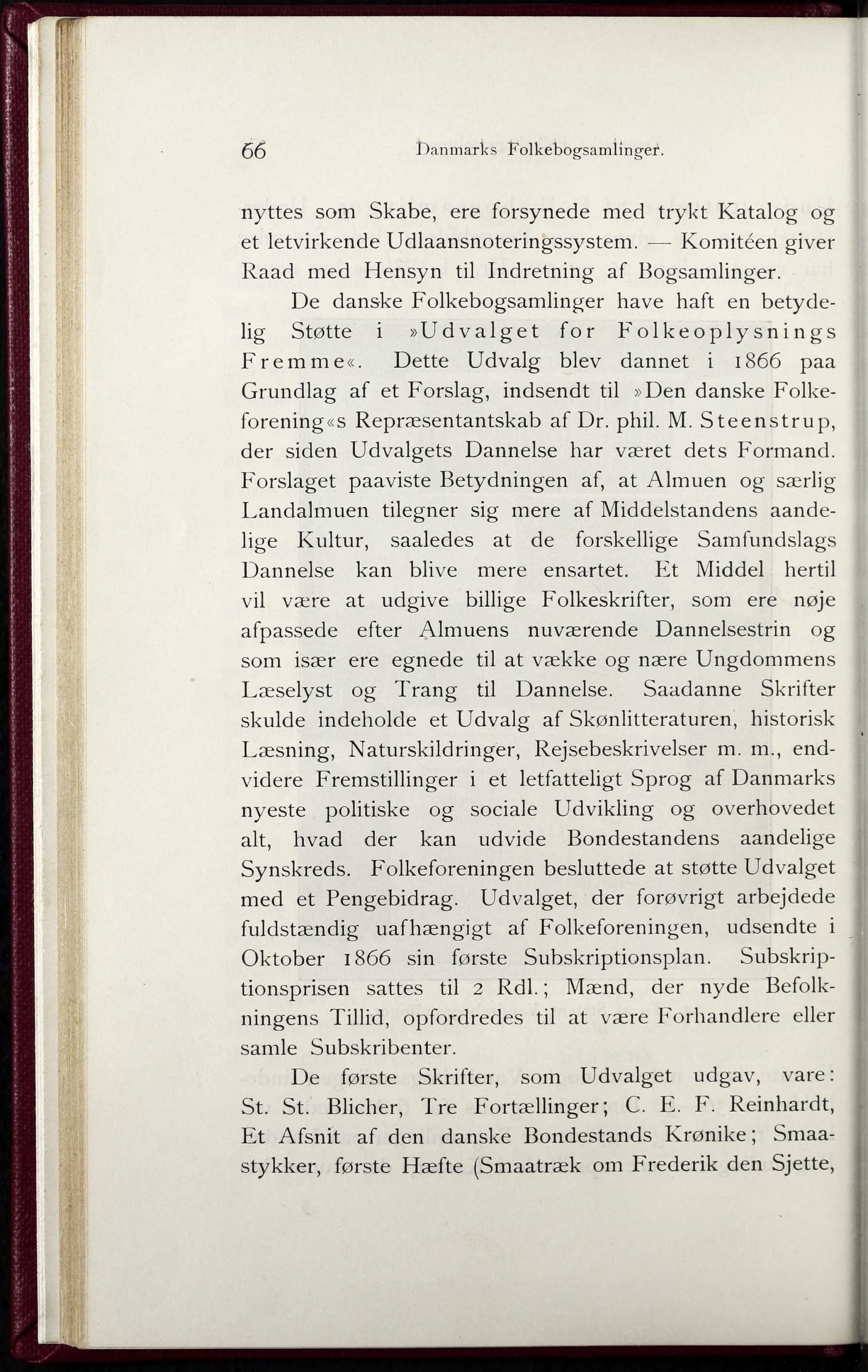 66 Danmarks Folkebogsamlinger.

nyttes som Skabe, ere forsynede med trykt Katalog og et letvirkende Udlaansnoteringssystem. — Komitéen giver Raad med Hensyn til Indretning af Bogsamlinger.

De danske Folkebogsamlinger have haft en betydelig Støtte i »Udvalget for Folkeoplysnings Fremme«. Dette Udvalg blev dannet i 1866 paa Grundlag af et Forslag, indsendt til »Den danske Folkeforening«s Repræsentantskab af Dr. phil. M. Steenstrup, der siden Udvalgets Dannelse har været dets Formand. Forslaget paaviste Betydningen af, at Almuen og særlig Landalmuen tilegner sig mere af Middelstandens aandelige Kultur, saaledes at de forskellige Samfundslags Dannelse kan blive mere ensartet. Et Middel hertil vil være at udgive billige Folkeskrifter, som ere nøje afpassede efter Almuens nuværende Dannelsestrin og som især ere egnede til at vække og nære Ungdommens Læselyst og Trang til Dannelse. Saadanne Skrifter skulde indeholde et Udvalg af Skønlitteraturen, historisk Læsning, Naturskildringer, Rejsebeskrivelser m. m., endvidere Fremstillinger i et letfatteligt Sprog af Danmarks nyeste politiske og sociale Udvikling og overhovedet alt, hvad der kan udvide Bondestandens aandelige Synskreds. Folkeforeningen besluttede at støtte Udvalget med et Pengebidrag. Udvalget, der forøvrigt arbejdede fuldstændig uafhængigt af Folkeforeningen, udsendte i Oktober 1866 sin første Subskriptionsplan. Subskriptionsprisen sattes til 2 Rdl.; Mænd, der nyde Befolkningens Tillid, opfordredes til at være Forhandlere eller samle Subskribenter.

De første Skrifter, som Udvalget udgav, vare: St. St. Blicher, Tre Fortællinger; C. E. F. Reinhardt, Et Afsnit af den danske Bondestands Krønike; Smaastykker, første Hæfte (Smaatræk om Frederik den Sjette,